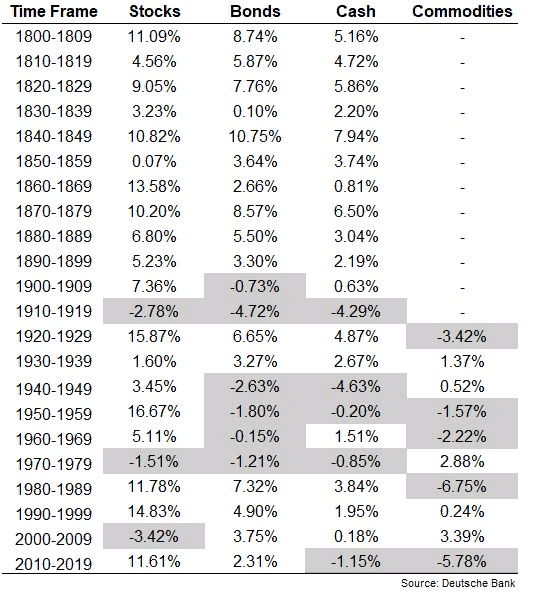 | Time Frame | Stocks | Bonds | Cash | Commodities |
|---|---|---|---|---|
| 1800-1809 | 11.09% | 8.74% | 5.16% | - |
| 1810-1819 | 4.56% | 5.87% | 4.72% | - |
| 1820-1829 | 9.05% | 7.76% | 5.86% | - |
| 1830-1839 | 3.23% | 0.10% | 2.20% | - |
| 1840-1849 | 10.82% | 10.75% | 7.94% | - |
| 1850-1859 | 0.07% | 3.64% | 3.74% | - |
| 1860-1869 | 13.58% | 2.66% | 0.81% | - |
| 1870-1879 | 10.20% | 8.57% | 6.50% | - |
| 1880-1889 | 6.80% | 5.50% | 3.04% | - |
| 1890-1899 | 5.23% | 3.30% | 2.19% | - |
| 1900-1909 | 7.36% | -0.73% | 0.63% | - |
| 1910-1919 | -2.78% | -4.72% | -4.29% | - |
| 1920-1929 | 15.87% | 6.65% | 4.87% | -3.42% |
| 1930-1939 | 1.60% | 3.27% | 2.67% | 1.37% |
| 1940-1949 | 3.45% | -2.63% | -4.63% | 0.52% |
| 1950-1959 | 16.67% | -1.80% | -0.20% | -1.57% |
| 1960-1969 | 5.11% | -0.15% | 1.51% | -2.22% |
| 1970-1979 | -1.51% | -1.21% | -0.85% | 2.88% |
| 1980-1989 | 11.78% | 7.32% | 3.84% | -6.75% |
| 1990-1999 | 14.83% | 4.90% | 1.95% | 0.24% |
| 2000-2009 | -3.42% | 3.75% | 0.18% | 3.39% |
| 2010-2019 | 11.61% | 2.31% | -1.15% | -5.78% |

Source: Deutsche Bank